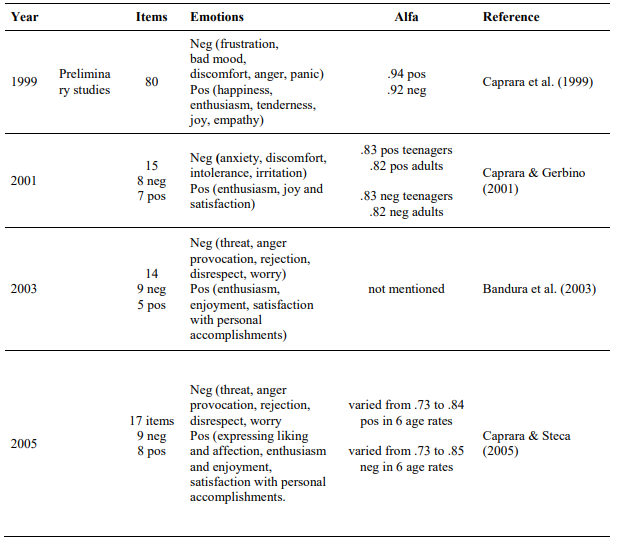 | Year | | Items | Emotions | Alfa | Reference |
|---|---|---|---|---|---|
| 1999 | Preliminary studies | 80 | Neg (frustration, bad mood, discomfort, anger, panic) Pos (happiness, enthusiasm, tenderness, joy, empathy) | .94 pos .92 neg | Caprara et al. (1999) |
| 2001 | | 15 8 neg 7 pos | Neg (anxiety, discomfort, intolerance, irritation) Pos (enthusiasm, joy and satisfaction) | .83 pos teenagers .82 pos adults .83 neg teenagers .82 neg adults | Caprara & Gerbino (2001) |
| 2003 | | 14 9 neg 5 pos | Neg (threat, anger provocation, rejection, disrespect, worry) Pos (enthusiasm, enjoyment, satisfaction with personal accomplishments) | not mentioned | Bandura et al. (2003) |
| 2005 | | 17 items 9 neg 8 pos | Neg (threat, anger provocation, rejection, disrespect, worry Pos (expressing liking and affection, enthusiasm and enjoyment, satisfaction with personal accomplishments. | varied from .73 to .84 pos in 6 age rates varied from .73 to .85 neg in 6 age rates | Caprara & Steca (2005) |